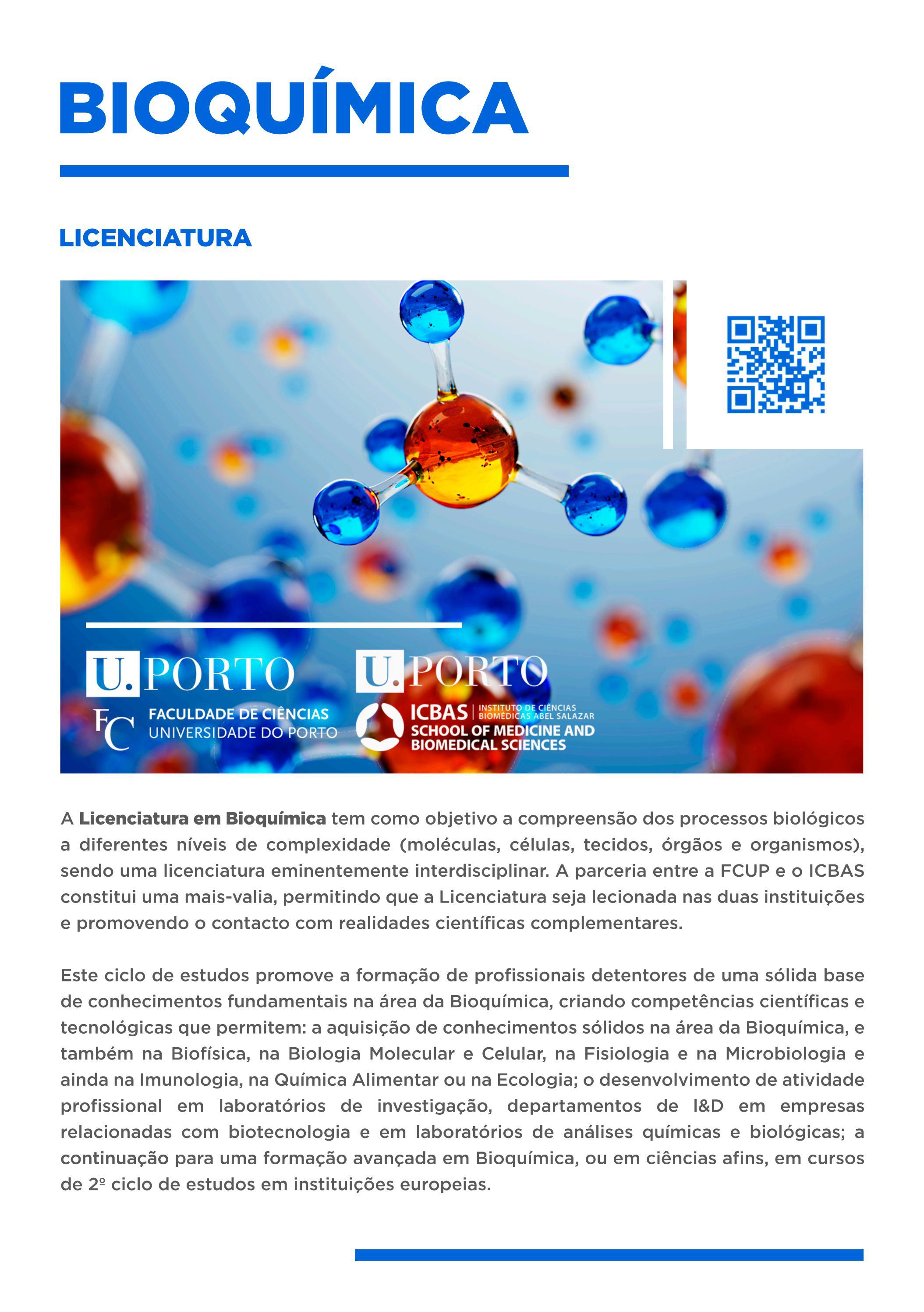 BIOQUÍMICA

LICENCIATURA

U.PORTO
FC FACULDADE DE CIÊNCIAS UNIVERSIDADE DO PORTO

U.PORTO
ICBAS INSTITUTO DE CIÊNCIAS BIOMÉDICAS ABEL SALAZAR
SCHOOL OF MEDICINE AND BIOMEDICAL SCIENCES

A Licenciatura em Bioquímica tem como objetivo a compreensão dos processos biológicos a diferentes níveis de complexidade (moléculas, células, tecidos, órgãos e organismos), sendo uma licenciatura eminentemente interdisciplinar. A parceria entre a FCUP e o ICBAS constitui uma mais-valia, permitindo que a Licenciatura seja lecionada nas duas instituições e promovendo o contacto com realidades científicas complementares.

Este ciclo de estudos promove a formação de profissionais detentores de uma sólida base de conhecimentos fundamentais na área da Bioquímica, criando competências científicas e tecnológicas que permitem: a aquisição de conhecimentos sólidos na área da Bioquímica, e também na Biofísica, na Biologia Molecular e Celular, na Fisiologia e na Microbiologia e ainda na Imunologia, na Química Alimentar ou na Ecologia; o desenvolvimento de atividade profissional em laboratórios de investigação, departamentos de I&D em empresas relacionadas com biotecnologia e em laboratórios de análises químicas e biológicas; a continuação para uma formação avançada em Bioquímica, ou em ciências afins, em cursos de 2º ciclo de estudos em instituições europeias.